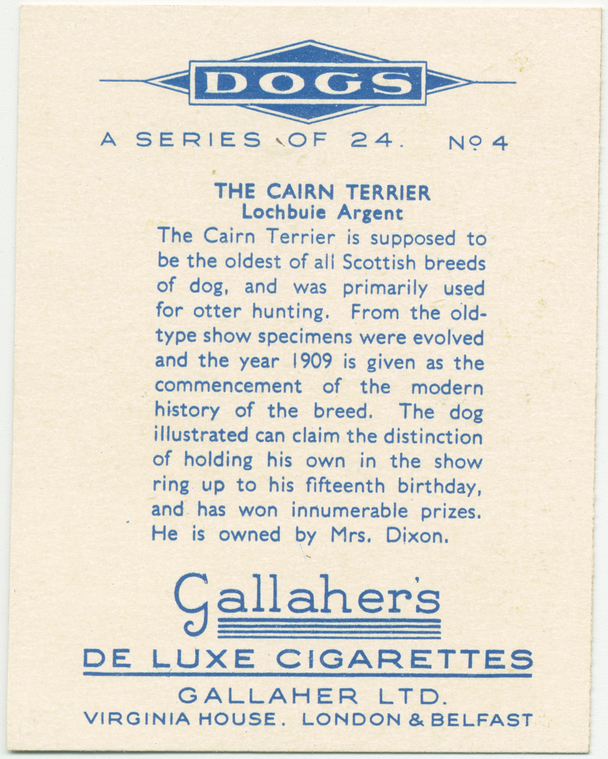 DOGS

A SERIES OF 24. No 4

THE CAIRN TERRIER
Lochbuie Argent

The Cairn Terrier is supposed to be the oldest of all Scottish breeds of dog, and was primarily used for otter hunting. From the old-type show specimens were evolved and the year 1909 is given as the commencement of the modern history of the breed. The dog illustrated can claim the distinction of holding his own in the show ring up to his fifteenth birthday, and has won innumerable prizes. He is owned by Mrs. Dixon.

Gallaher's

DE LUXE CIGARETTES

GALLAHER LTD.
VIRGINIA HOUSE. LONDON & BELFAST